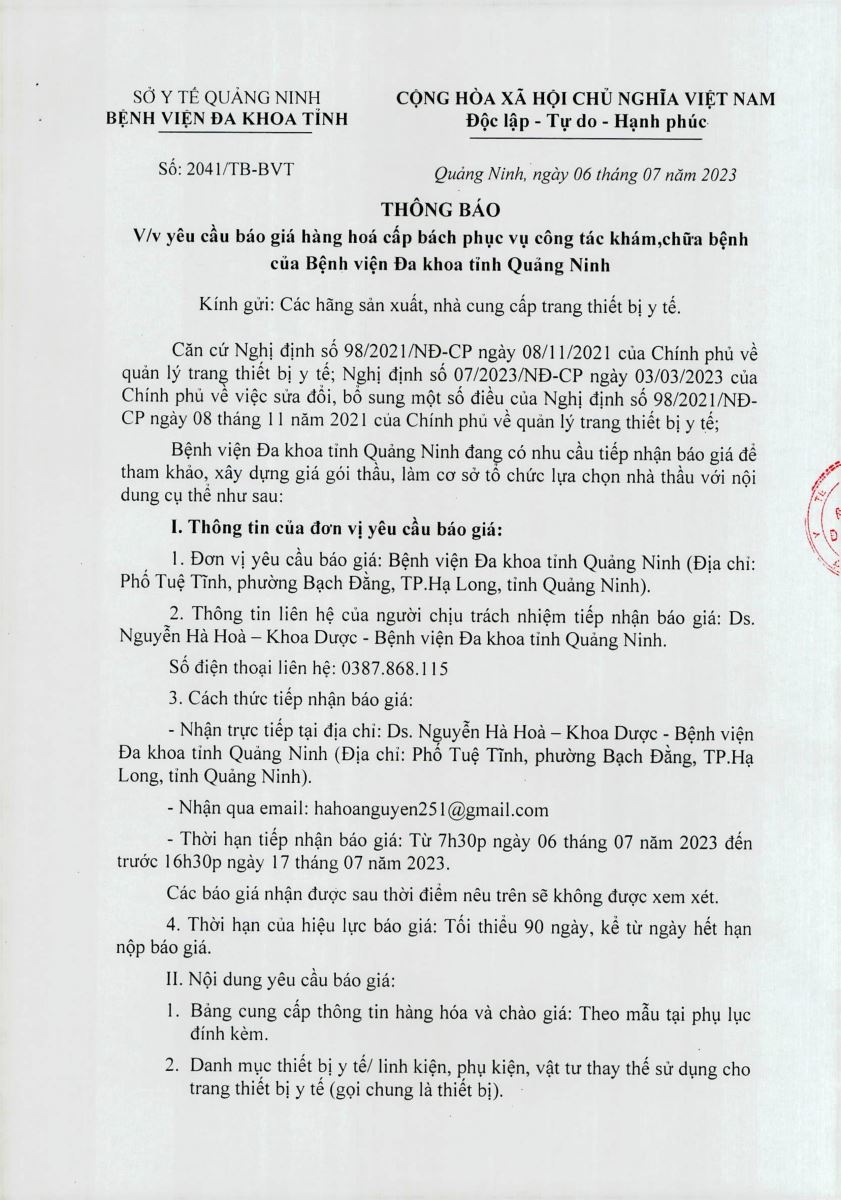 SỞ Y TẾ QUẢNG NINH
BỆNH VIỆN ĐA KHOA TỈNH

CỘNG HÒA XÃ HỘI CHỦ NGHĨA VIỆT NAM
Độc lập - Tự do - Hạnh phúc

Số: 2041/TB-BVT

Quảng Ninh, ngày 06 tháng 07 năm 2023

THÔNG BÁO
V/v yêu cầu báo giá hàng hoá cấp bách phục vụ công tác khám,chữa bệnh của Bệnh viện Đa khoa tỉnh Quảng Ninh

Kính gửi: Các hãng sản xuất, nhà cung cấp trang thiết bị y tế.

Căn cứ Nghị định số 98/2021/NĐ-CP ngày 08/11/2021 của Chính phủ về quản lý trang thiết bị y tế; Nghị định số 07/2023/NĐ-CP ngày 03/03/2023 của Chính phủ về việc sửa đổi, bổ sung một số điều của Nghị định số 98/2021/NĐ-CP ngày 08 tháng 11 năm 2021 của Chính phủ về quản lý trang thiết bị y tế;

Bệnh viện Đa khoa tỉnh Quảng Ninh đang có nhu cầu tiếp nhận báo giá để tham khảo, xây dựng giá gói thầu, làm cơ sở tổ chức lựa chọn nhà thầu với nội dung cụ thể như sau:

I. Thông tin của đơn vị yêu cầu báo giá:

1. Đơn vị yêu cầu báo giá: Bệnh viện Đa khoa tỉnh Quảng Ninh (Địa chỉ: Phố Tuệ Tĩnh, phường Bạch Đằng, TP.Hạ Long, tỉnh Quảng Ninh).

2. Thông tin liên hệ của người chịu trách nhiệm tiếp nhận báo giá: Ds. Nguyễn Hà Hoà – Khoa Dược - Bệnh viện Đa khoa tỉnh Quảng Ninh.

Số điện thoại liên hệ: 0387.868.115

3. Cách thức tiếp nhận báo giá:

- Nhận trực tiếp tại địa chỉ: Ds. Nguyễn Hà Hoà – Khoa Dược - Bệnh viện Đa khoa tỉnh Quảng Ninh (Địa chỉ: Phố Tuệ Tĩnh, phường Bạch Đằng, TP.Hạ Long, tỉnh Quảng Ninh).

- Nhận qua email: hahoanguyen251@gmail.com

- Thời hạn tiếp nhận báo giá: Từ 7h30p ngày 06 tháng 07 năm 2023 đến trước 16h30p ngày 17 tháng 07 năm 2023.

Các báo giá nhận được sau thời điểm nêu trên sẽ không được xem xét.

4. Thời hạn của hiệu lực báo giá: Tối thiểu 90 ngày, kể từ ngày hết hạn nộp báo giá.

II. Nội dung yêu cầu báo giá:

1. Bảng cung cấp thông tin hàng hóa và chào giá: Theo mẫu tại phụ lục đính kèm.

2. Danh mục thiết bị y tế/ linh kiện, phụ kiện, vật tư thay thế sử dụng cho trang thiết bị y tế (gọi chung là thiết bị).